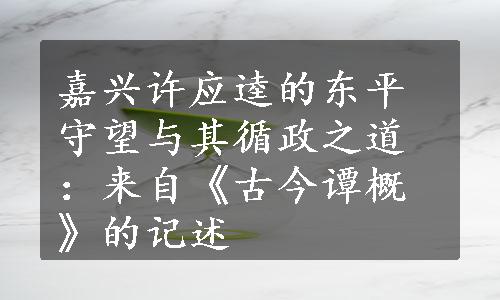 嘉兴许应逵的东平守望与其循政之道：来自《古今谭概》的记述